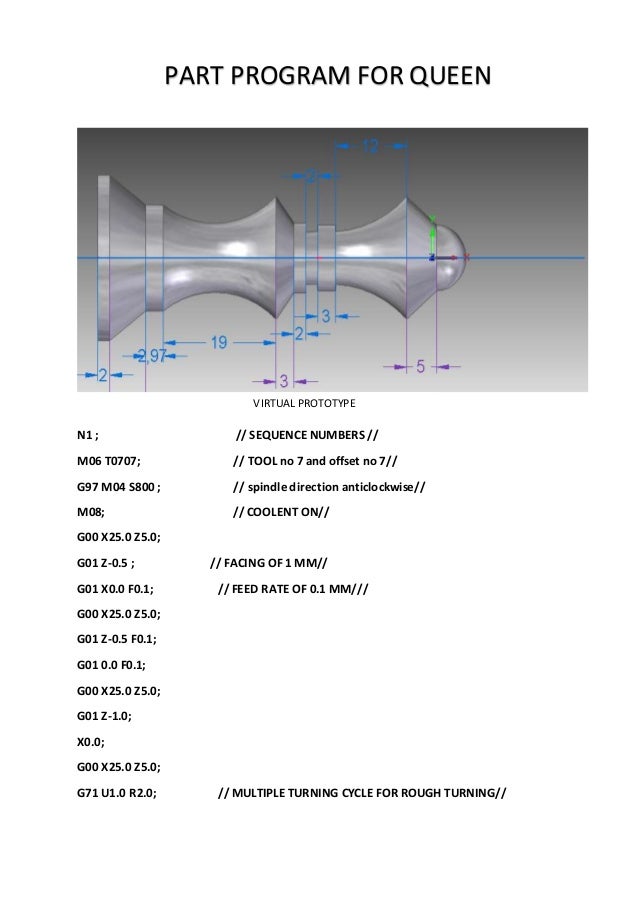 PART PROGRAM FOR QUEEN

12

2

3

2

19

2,97

2

3

5

VIRTUAL PROTOTYPE

N1 ; // SEQUENCE NUMBERS //

M06 T0707; // TOOL no 7 and offset no 7//

G97 M04 S800 ; // spindle direction anticlockwise//

M08; // COOLENT ON//

G00 X25.0 Z5.0;

G01 Z-0.5 ; // FACING OF 1 MM//

G01 X0.0 F0.1; // FEED RATE OF 0.1 MM///

G00 X25.0 Z5.0;

G01 Z-0.5 F0.1;

G01 0.0 F0.1;

G00 X25.0 Z5.0;

G01 Z-1.0;

X0.0;

G00 X25.0 Z5.0;

G71 U1.0 R2.0; // MULTIPLE TURNING CYCLE FOR ROUGH TURNING//